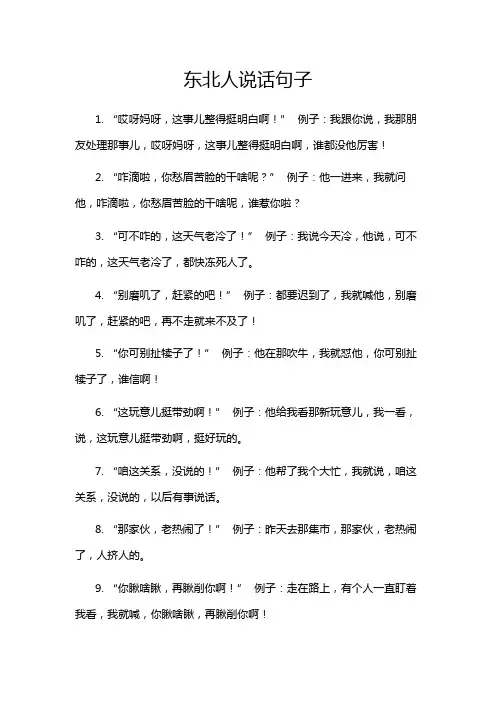 东北人说话句子

1. “哎呀妈呀，这事儿整得挺明白啊！” 例子：我跟你说，我那朋友处理那事儿，哎呀妈呀，这事儿整得挺明白啊，谁都没他厉害！

2. “咋滴啦，你愁眉苦脸的干啥呢？” 例子：他一进来，我就问他，咋滴啦，你愁眉苦脸的干啥呢，谁惹你啦？

3. “可不咋的，这天气老冷了！” 例子：我说今天冷，他说，可不咋的，这天气老冷了，都快冻死人了。

4. “别磨叽了，赶紧的吧！” 例子：都要迟到了，我就喊他，别磨叽了，赶紧的吧，再不走就来不及了！

5. “你可别扯犊子了！” 例子：他在那吹牛，我就怼他，你可别扯犊子了，谁信啊！

6. “这玩意儿挺带劲啊！” 例子：他给我看那新玩意儿，我一看，说，这玩意儿挺带劲啊，挺好玩的。

7. “咱这关系，没说的！” 例子：他帮了我个大忙，我就说，咱这关系，没说的，以后有事说话。

8. “那家伙，老热闹了！” 例子：昨天去那集市，那家伙，老热闹了，人挤人的。

9. “你瞅啥瞅，再瞅削你啊！” 例子：走在路上，有个人一直盯着我看，我就喊，你瞅啥瞅，再瞅削你啊！